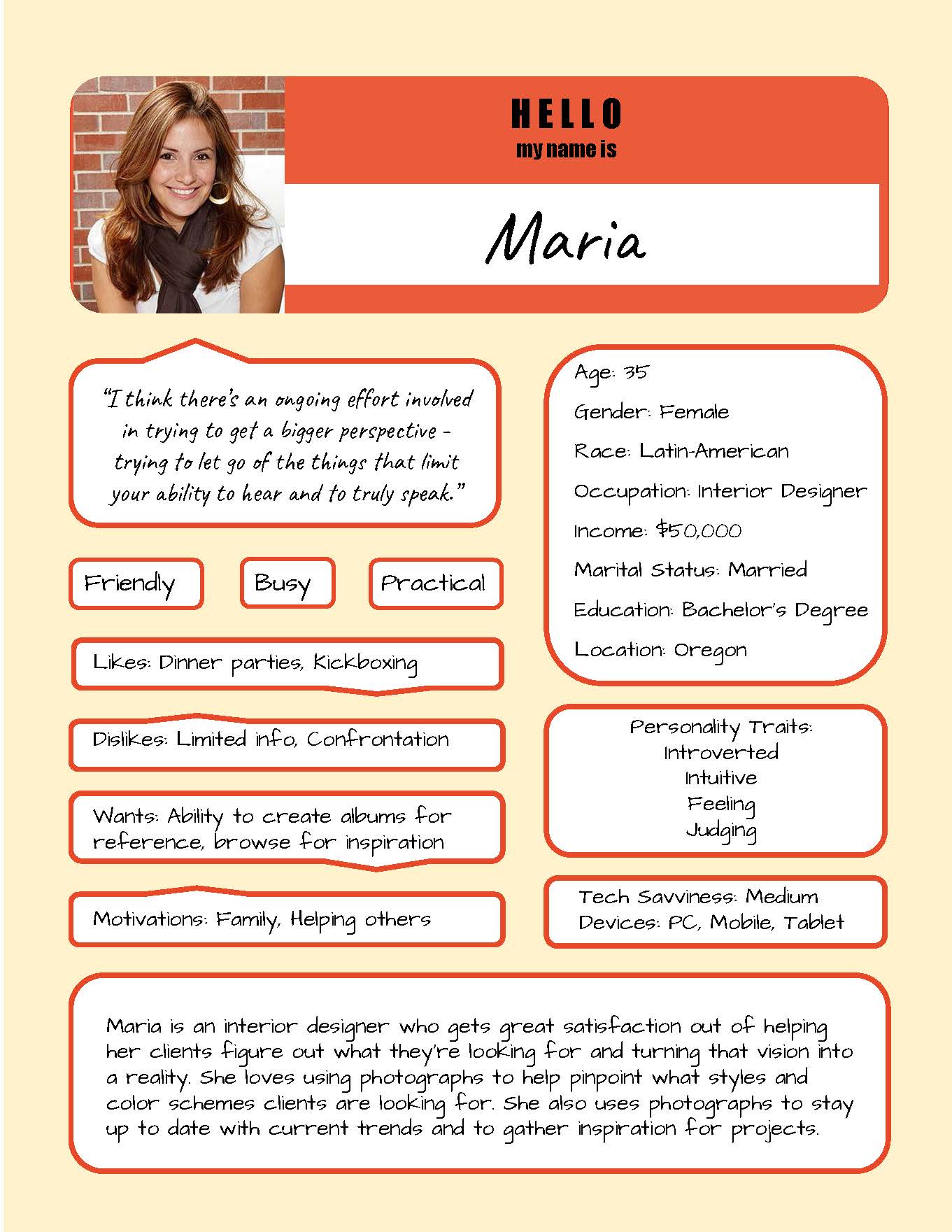 HELLO
my name is

Maria

"I think there's an ongoing effort involved in trying to get a bigger perspective - trying to let go of the things that limit your ability to hear and to truly speak."

Friendly

Busy

Practical

Likes: Dinner parties, Kickboxing

Dislikes: Limited info, Confrontation

Wants: Ability to create albums for reference, browse for inspiration

Motivations: Family, Helping others

Age: 35
Gender: Female
Race: Latin-American
Occupation: Interior Designer
Income: $50,000
Marital Status: Married
Education: Bachelor's Degree
Location: Oregon

Personality Traits:
Introverted
Intuitive
Feeling
Judging

Tech Savviness: Medium
Devices: PC, Mobile, Tablet

Maria is an interior designer who gets great satisfaction out of helping her clients figure out what they're looking for and turning that vision into a reality. She loves using photographs to help pinpoint what styles and color schemes clients are looking for. She also uses photographs to stay up to date with current trends and to gather inspiration for projects.